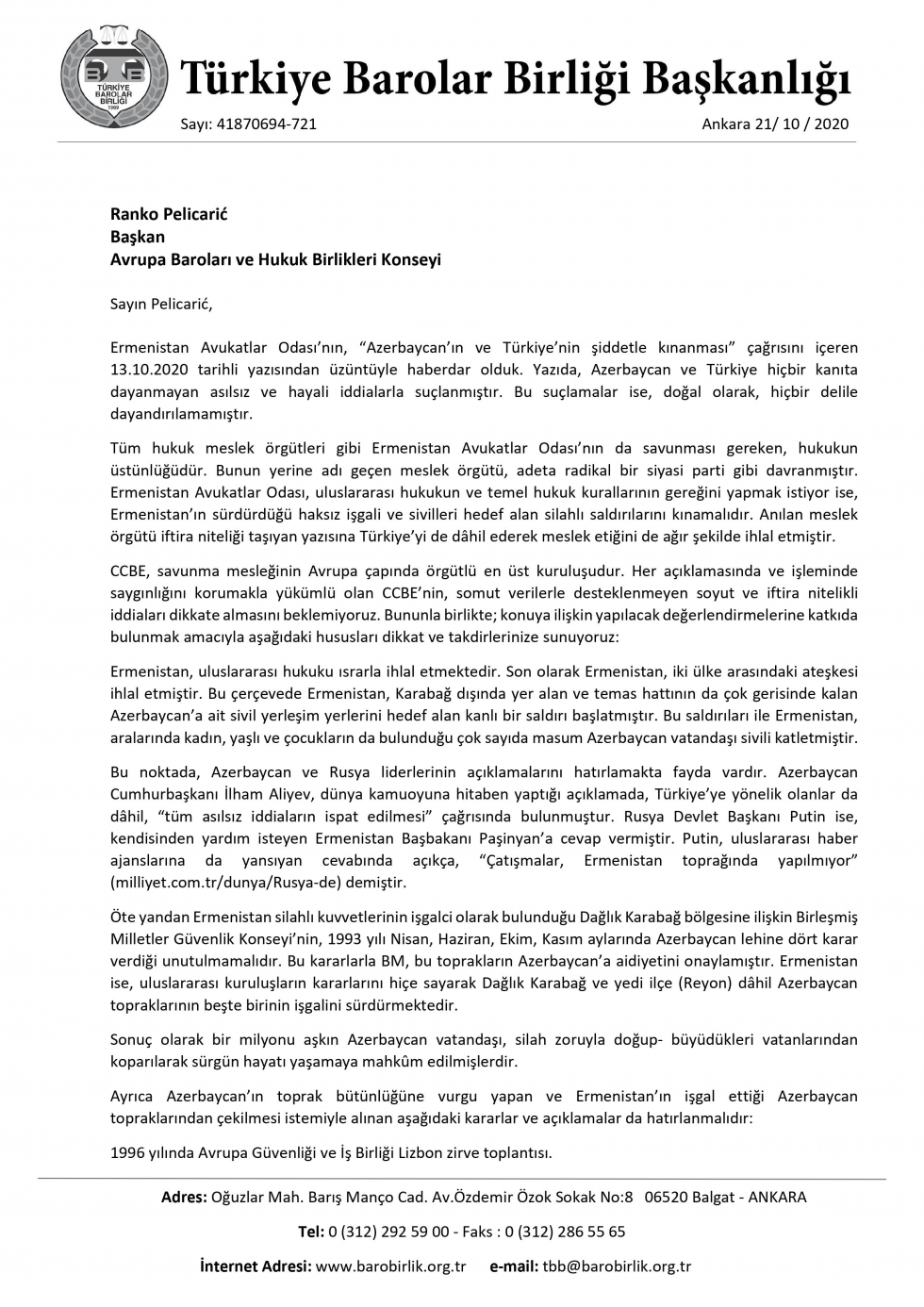 TÜRKİYE BAROLAR BİRLİĞİ 1969

Türkiye Barolar Birliği Başkanlığı

Sayı: 41870694-721

Ankara 21/ 10 / 2020

Ranko Pelicarić
Başkan
Avrupa Baroları ve Hukuk Birlikleri Konseyi

Sayın Pelicarić,

Ermenistan Avukatlar Odası'nın, "Azerbaycan'ın ve Türkiye'nin şiddetle kınanması" çağrısını içeren 13.10.2020 tarihli yazısından üzüntüyle haberdar olduk. Yazıda, Azerbaycan ve Türkiye hiçbir kanıta dayanmayan asılsız ve hayali iddialarla suçlanmıştır. Bu suçlamalar ise, doğal olarak, hiçbir delile dayandırılamamıştır.

Tüm hukuk meslek örgütleri gibi Ermenistan Avukatlar Odası'nın da savunması gereken, hukukun üstünlüğüdür. Bunun yerine adı geçen meslek örgütü, adeta radikal bir siyasi parti gibi davranmıştır. Ermenistan Avukatlar Odası, uluslararası hukukun ve temel hukuk kurallarının gereğini yapmak istiyor ise, Ermenistan'ın sürdürdüğü haksız işgali ve sivilleri hedef alan silahlı saldırılarını kınamalıdır. Anılan meslek örgütü iftira niteliği taşıyan yazısına Türkiye'yi de dâhil ederek meslek etiğini de ağır şekilde ihlal etmiştir.

CCBE, savunma mesleğinin Avrupa çapında örgütlü en üst kuruluşudur. Her açıklamasında ve işleminde saygınlığını korumakla yükümlü olan CCBE'nin, somut verilerle desteklenmeyen soyut ve iftira nitelikli iddiaları dikkate almasını beklemiyoruz. Bununla birlikte; konuya ilişkin yapılacak değerlendirmelerine katkıda bulunmak amacıyla aşağıdaki hususları dikkat ve takdirlerinize sunuyoruz:

Ermenistan, uluslararası hukuku ısrarla ihlal etmektedir. Son olarak Ermenistan, iki ülke arasındaki ateşkesi ihlal etmiştir. Bu çerçevede Ermenistan, Karabağ dışında yer alan ve temas hattının da çok gerisinde kalan Azerbaycan'a ait sivil yerleşim yerlerini hedef alan kanlı bir saldırı başlatmıştır. Bu saldırıları ile Ermenistan, aralarında kadın, yaşlı ve çocukların da bulunduğu çok sayıda masum Azerbaycan vatandaşı sivili katletmiştir.

Bu noktada, Azerbaycan ve Rusya liderlerinin açıklamalarını hatırlamakta fayda vardır. Azerbaycan Cumhurbaşkanı İlham Aliyev, dünya kamuoyuna hitaben yaptığı açıklamada, Türkiye'ye yönelik olanlar da dâhil, "tüm asılsız iddiaların ispat edilmesi" çağrısında bulunmuştur. Rusya Devlet Başkanı Putin ise, kendisinden yardım isteyen Ermenistan Başbakanı Paşinyan'a cevap vermiştir. Putin, uluslararası haber ajanslarına da yansıyan cevabında açıkça, "Çatışmalar, Ermenistan toprağında yapılmıyor" (milliyet.com.tr/dunya/Rusya-de) demiştir.

Öte yandan Ermenistan silahlı kuvvetlerinin işgalci olarak bulunduğu Dağlık Karabağ bölgesine ilişkin Birleşmiş Milletler Güvenlik Konseyi'nin, 1993 yılı Nisan, Haziran, Ekim, Kasım aylarında Azerbaycan lehine dört karar verdiği unutulmamalıdır. Bu kararlarla BM, bu toprakların Azerbaycan'a aidiyetini onaylamıştır. Ermenistan ise, uluslararası kuruluşların kararlarını hiçe sayarak Dağlık Karabağ ve yedi ilçe (Reyon) dâhil Azerbaycan topraklarının beşte birinin işgalini sürdürmektedir.

Sonuç olarak bir milyonu aşkın Azerbaycan vatandaşı, silah zoruyla doğup- büyüdükleri vatanlarından koparılarak sürgün hayatı yaşamaya mahkûm edilmişlerdir.

Ayrıca Azerbaycan'ın toprak bütünlüğüne vurgu yapan ve Ermenistan'ın işgal ettiği Azerbaycan topraklarından çekilmesi istemiyle alınan aşağıdaki kararlar ve açıklamalar da hatırlanmalıdır:

1996 yılında Avrupa Güvenliği ve İş Birliği Lizbon zirve toplantısı.

Adres: Oğuzlar Mah. Barış Manço Cad. Av.Özdemir Özok Sokak No:8 06520 Balgat - ANKARA

Tel: 0 (312) 292 59 00 - Faks : 0 (312) 286 55 65

İnternet Adresi: www.barobirlik.org.tr e-mail: tbb@barobirlik.org.tr